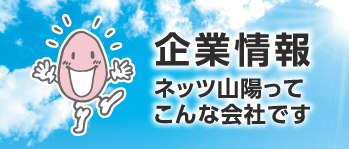 企業情報

ネッツ山陽って
こんな会社です